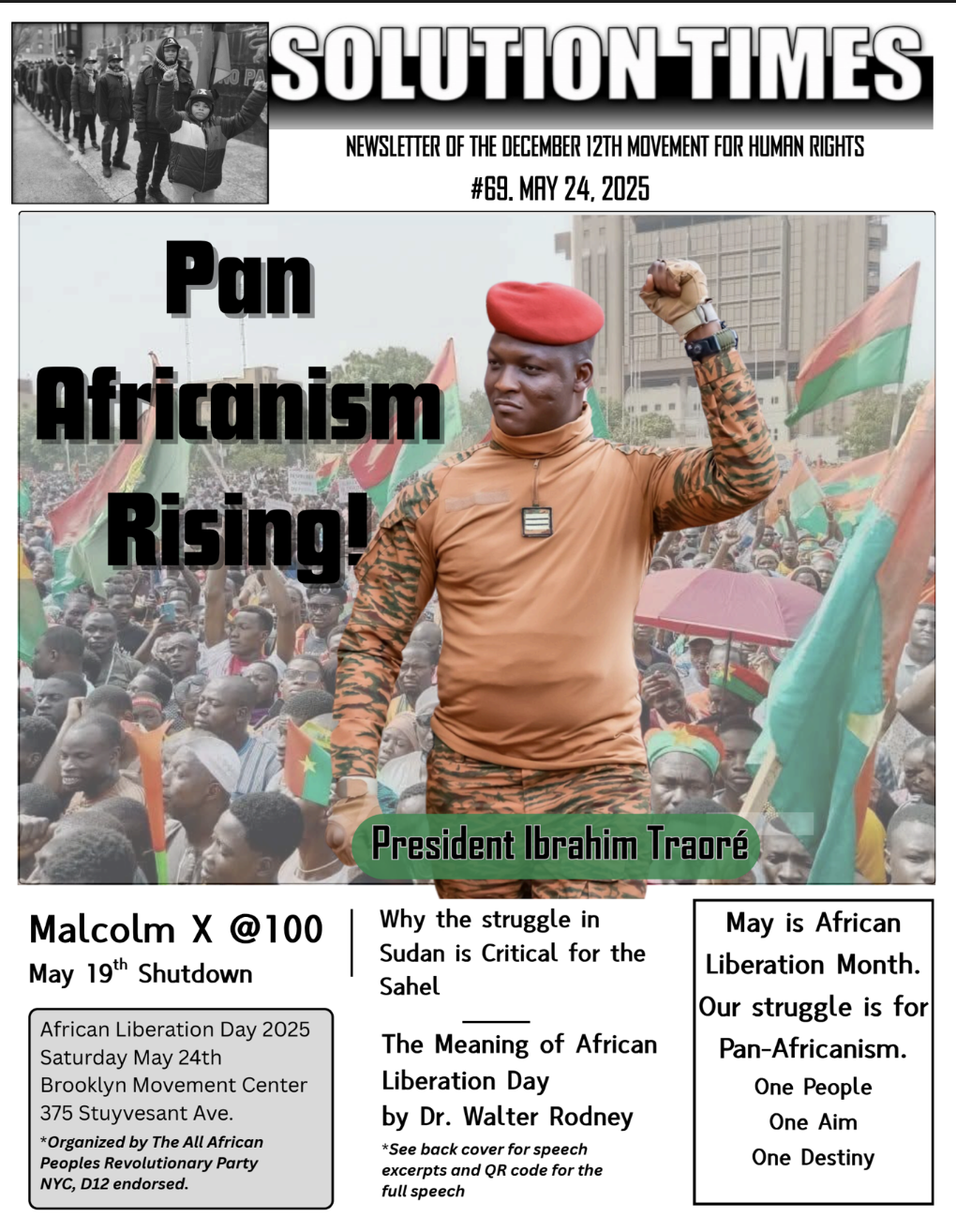 SOLUTION TIMES

NEWSLETTER OF THE DECEMBER 12TH MOVEMENT FOR HUMAN RIGHTS

#69. MAY 24, 2025

Pan Africanism Rising!

President Ibrahim Traoré

Malcolm X @100

May 19$^{th}$ Shutdown

African Liberation Day 2025
Saturday May 24th
Brooklyn Movement Center
375 Stuyvesant Ave.
*Organized by The All African Peoples Revolutionary Party NYC, D12 endorsed.

Why the struggle in Sudan is Critical for the Sahel

The Meaning of African Liberation Day by Dr. Walter Rodney

*See back cover for speech excerpts and QR code for the full speech

May is African Liberation Month. Our struggle is for Pan-Africanism.
One People
One Aim
One Destiny